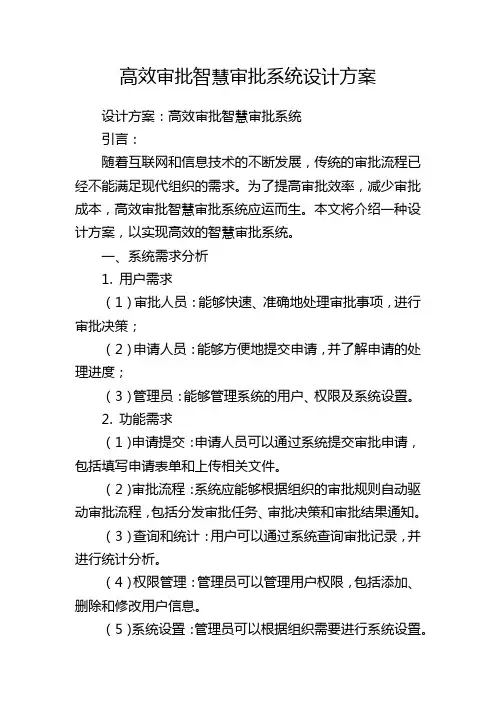 高效审批智慧审批系统设计方案

设计方案：高效审批智慧审批系统

引言：

随着互联网和信息技术的不断发展，传统的审批流程已经不能满足现代组织的需求。为了提高审批效率，减少审批成本，高效审批智慧审批系统应运而生。本文将介绍一种设计方案，以实现高效的智慧审批系统。

一、系统需求分析

1. 用户需求

（1）审批人员：能够快速、准确地处理审批事项，进行审批决策；

（2）申请人员：能够方便地提交申请，并了解申请的处理进度；

（3）管理员：能够管理系统的用户、权限及系统设置。

2. 功能需求

（1）申请提交：申请人员可以通过系统提交审批申请，包括填写申请表单和上传相关文件。

（2）审批流程：系统应能够根据组织的审批规则自动驱动审批流程，包括分发审批任务、审批决策和审批结果通知。

（3）查询和统计：用户可以通过系统查询审批记录，并进行统计分析。

（4）权限管理：管理员可以管理用户权限，包括添加、删除和修改用户信息。

（5）系统设置：管理员可以根据组织需要进行系统设置。